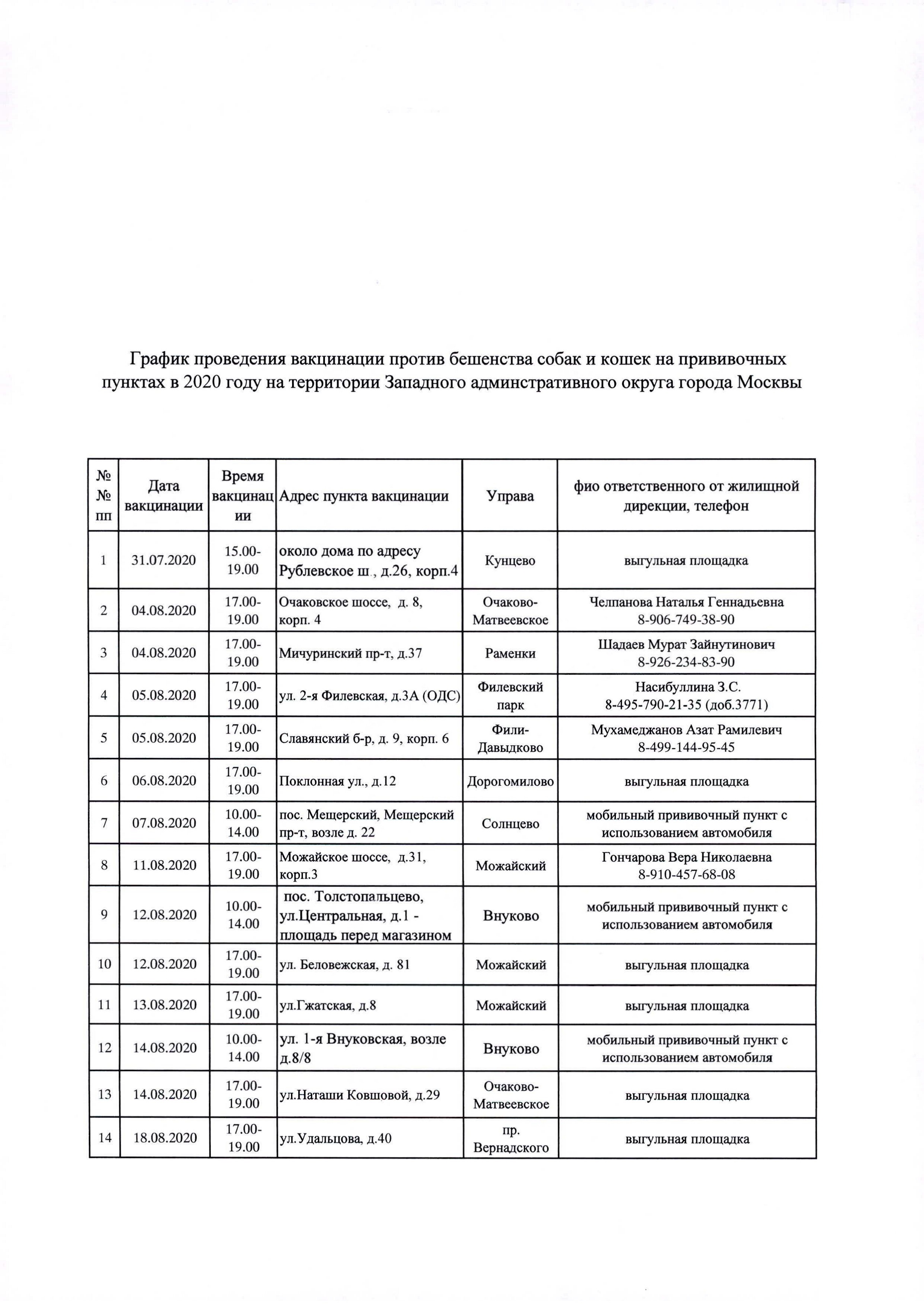 График проведения вакцинации против бешенства собак и кошек на прививочных пунктах в 2020 году на территории Западного админстративного округа города Москвы

| №№ пп | Дата вакцинации | Время вакцинации | Адрес пункта вакцинации | Управа | фио ответственного от жилищной дирекции, телефон |
|---|---|---|---|---|---|
| 1 | 31.07.2020 | 15.00-19.00 | около дома по адресу Рублевское ш., д.26, корп.4 | Кунцево | выгульная площадка |
| 2 | 04.08.2020 | 17.00-19.00 | Очаковское шоссе, д. 8, корп. 4 | Очаково-Матвеевское | Челпанова Наталья Геннадьевна 8-906-749-38-90 |
| 3 | 04.08.2020 | 17.00-19.00 | Мичуринский пр-т, д.37 | Раменки | Шадаев Мурат Зайнутинович 8-926-234-83-90 |
| 4 | 05.08.2020 | 17.00-19.00 | ул. 2-я Филевская, д.3А (ОДС) | Филевский парк | Насибуллина З.С. 8-495-790-21-35 (доб.3771) |
| 5 | 05.08.2020 | 17.00-19.00 | Славянский б-р, д. 9, корп. 6 | Фили-Давыдково | Мухамеджанов Азат Рамилевич 8-499-144-95-45 |
| 6 | 06.08.2020 | 17.00-19.00 | Поклонная ул., д.12 | Дорогомилово | выгульная площадка |
| 7 | 07.08.2020 | 10.00-14.00 | пос. Мещерский, Мещерский пр-т, возле д. 22 | Солнцево | мобильный прививочный пункт с использованием автомобиля |
| 8 | 11.08.2020 | 17.00-19.00 | Можайское шоссе, д.31, корп.3 | Можайский | Гончарова Вера Николаевна 8-910-457-68-08 |
| 9 | 12.08.2020 | 10.00-14.00 | пос. Толстопальцево, ул.Центральная, д.1 - площадь перед магазином | Внуково | мобильный прививочный пункт с использованием автомобиля |
| 10 | 12.08.2020 | 17.00-19.00 | ул. Беловежская, д. 81 | Можайский | выгульная площадка |
| 11 | 13.08.2020 | 17.00-19.00 | ул.Гжатская, д.8 | Можайский | выгульная площадка |
| 12 | 14.08.2020 | 10.00-14.00 | ул. 1-я Внуковская, возле д.8/8 | Внуково | мобильный прививочный пункт с использованием автомобиля |
| 13 | 14.08.2020 | 17.00-19.00 | ул.Наташи Ковшовой, д.29 | Очаково-Матвеевское | выгульная площадка |
| 14 | 18.08.2020 | 17.00-19.00 | ул.Удальцова, д.40 | пр. Вернадского | выгульная площадка |